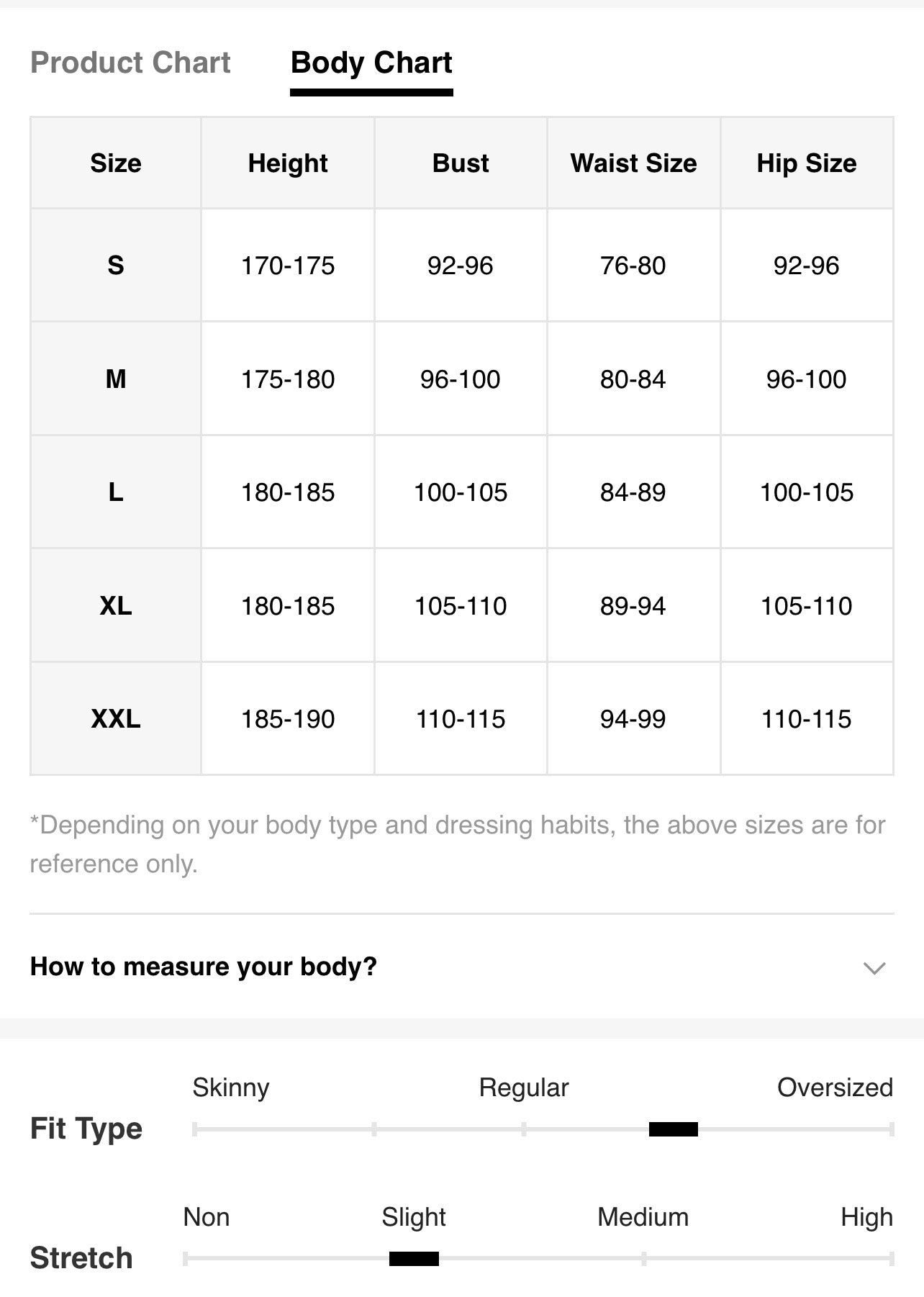 Product Chart Body Chart

| Size | Height | Bust | Waist Size | Hip Size |
|---|---|---|---|---|
| S | 170-175 | 92-96 | 76-80 | 92-96 |
| M | 175-180 | 96-100 | 80-84 | 96-100 |
| L | 180-185 | 100-105 | 84-89 | 100-105 |
| XL | 180-185 | 105-110 | 89-94 | 105-110 |
| XXL | 185-190 | 110-115 | 94-99 | 110-115 |

*Depending on your body type and dressing habits, the above sizes are for reference only.

How to measure your body?

Fit Type
Skinny Regular Oversized

Stretch
Non Slight Medium High